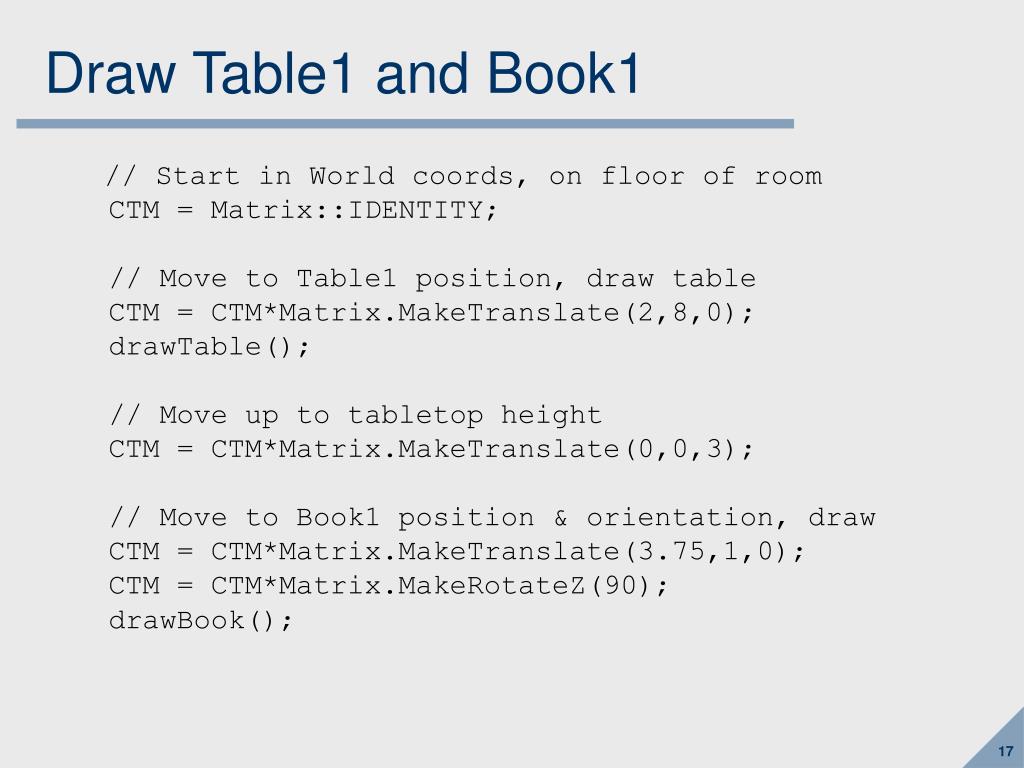 Draw Table1 and Book1

// Start in World coords, on floor of room
CTM = Matrix::IDENTITY;

// Move to Table1 position, draw table
CTM = CTM*Matrix.MakeTranslate(2,8,0);
drawTable();

// Move up to tabletop height
CTM = CTM*Matrix.MakeTranslate(0,0,3);

// Move to Book1 position & orientation, draw
CTM = CTM*Matrix.MakeTranslate(3.75,1,0);
CTM = CTM*Matrix.MakeRotateZ(90);
drawBook();

17